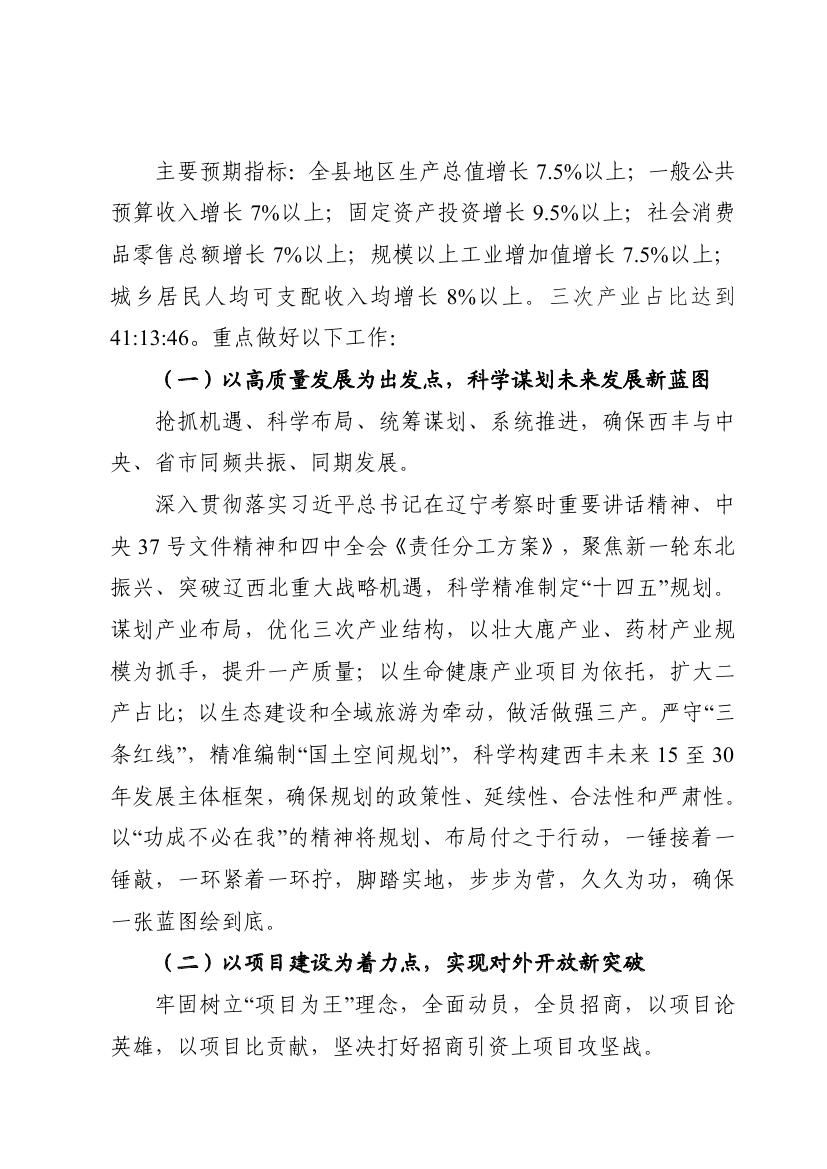 主要预期指标：全县地区生产总值增长 7.5%以上；一般公共预算收入增长 7%以上；固定资产投资增长 9.5%以上；社会消费品零售总额增长 7%以上；规模以上工业增加值增长 7.5%以上；城乡居民人均可支配收入均增长 8%以上。三次产业占比达到 41:13:46。重点做好以下工作：

（一）以高质量发展为出发点，科学谋划未来发展新蓝图

抢抓机遇、科学布局、统筹谋划、系统推进，确保西丰与中央、省市同频共振、同期发展。

深入贯彻落实习近平总书记在辽宁考察时重要讲话精神、中央 37 号文件精神和四中全会《责任分工方案》，聚焦新一轮东北振兴、突破辽西北重大战略机遇，科学精准制定“十四五”规划。谋划产业布局，优化三次产业结构，以壮大鹿产业、药材产业规模为抓手，提升一产质量；以生命健康产业项目为依托，扩大二产占比；以生态建设和全域旅游为牵动，做活做强三产。严守“三条红线”，精准编制“国土空间规划”，科学构建西丰未来 15 至 30 年发展主体框架，确保规划的政策性、延续性、合法性和严肃性。以“功成不必在我”的精神将规划、布局付之于行动，一锤接着一锤敲，一环紧着一环拧，脚踏实地，步步为营，久久为功，确保一张蓝图绘到底。

（二）以项目建设为着力点，实现对外开放新突破

牢固树立“项目为王”理念，全面动员，全员招商，以项目论英雄，以项目比贡献，坚决打好招商引资上项目攻坚战。